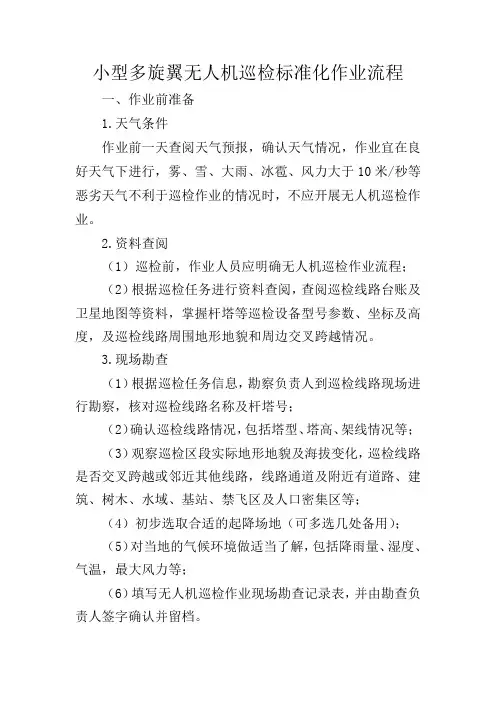 小型多旋翼无人机巡检标准化作业流程

一、作业前准备

1.天气条件

作业前一天查阅天气预报，确认天气情况，作业宜在良好天气下进行，雾、雪、大雨、冰雹、风力大于10米/秒等恶劣天气不利于巡检作业的情况时，不应开展无人机巡检作业。

2.资料查阅

（1）巡检前，作业人员应明确无人机巡检作业流程；

（2）根据巡检任务进行资料查阅，查阅巡检线路台账及卫星地图等资料，掌握杆塔等巡检设备型号参数、坐标及高度，及巡检线路周围地形地貌和周边交叉跨越情况。

3.现场勘查

（1）根据巡检任务信息，勘察负责人到巡检线路现场进行勘察，核对巡检线路名称及杆塔号；

（2）确认巡检线路情况，包括塔型、塔高、架线情况等；

（3）观察巡检区段实际地形地貌及海拔变化，巡检线路是否交叉跨越或邻近其他线路，线路通道及附近有道路、建筑、树木、水域、基站、禁飞区及人口密集区等；

（4）初步选取合适的起降场地（可多选几处备用）；

（5）对当地的气候环境做适当了解，包括降雨量、湿度、气温，最大风力等；

（6）填写无人机巡检作业现场勘查记录表，并由勘查负责人签字确认并留档。